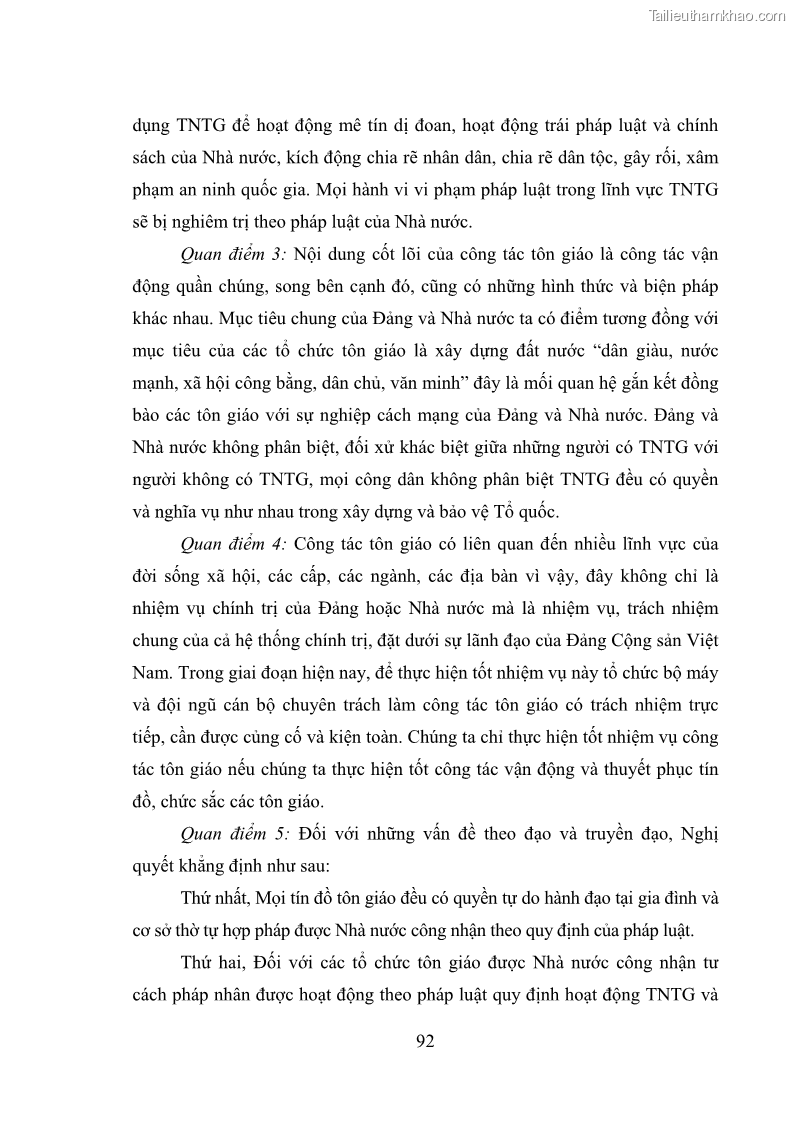 Tailieuthamkhao.com

dụng TNTG để hoạt động mê tín dị đoan, hoạt động trái pháp luật và chính sách của Nhà nước, kích động chia rẽ nhân dân, chia rẽ dân tộc, gây rối, xâm phạm an ninh quốc gia. Mọi hành vi vi phạm pháp luật trong lĩnh vực TNTG sẽ bị nghiêm trị theo pháp luật của Nhà nước.

Quan điểm 3: Nội dung cốt lõi của công tác tôn giáo là công tác vận động quần chúng, song bên cạnh đó, cũng có những hình thức và biện pháp khác nhau. Mục tiêu chung của Đảng và Nhà nước ta có điểm tương đồng với mục tiêu của các tổ chức tôn giáo là xây dựng đất nước “dân giàu, nước mạnh, xã hội công bằng, dân chủ, văn minh” đây là mối quan hệ gắn kết đồng bào các tôn giáo với sự nghiệp cách mạng của Đảng và Nhà nước. Đảng và Nhà nước không phân biệt, đối xử khác biệt giữa những người có TNTG với người không có TNTG, mọi công dân không phân biệt TNTG đều có quyền và nghĩa vụ như nhau trong xây dựng và bảo vệ Tổ quốc.

Quan điểm 4: Công tác tôn giáo có liên quan đến nhiều lĩnh vực của đời sống xã hội, các cấp, các ngành, các địa bàn vì vậy, đây không chỉ là nhiệm vụ chính trị của Đảng hoặc Nhà nước mà là nhiệm vụ, trách nhiệm chung của cả hệ thống chính trị, đặt dưới sự lãnh đạo của Đảng Cộng sản Việt Nam. Trong giai đoạn hiện nay, để thực hiện tốt nhiệm vụ này tổ chức bộ máy và đội ngũ cán bộ chuyên trách làm công tác tôn giáo có trách nhiệm trực tiếp, cần được củng cố và kiện toàn. Chúng ta chỉ thực hiện tốt nhiệm vụ công tác tôn giáo nếu chúng ta thực hiện tốt công tác vận động và thuyết phục tín đồ, chức sắc các tôn giáo.

Quan điểm 5: Đối với những vấn đề theo đạo và truyền đạo, Nghị quyết khẳng định như sau:

Thứ nhất, Mọi tín đồ tôn giáo đều có quyền tự do hành đạo tại gia đình và cơ sở thờ tự hợp pháp được Nhà nước công nhận theo quy định của pháp luật.

Thứ hai, Đối với các tổ chức tôn giáo được Nhà nước công nhận tư cách pháp nhân được hoạt động theo pháp luật quy định hoạt động TNTG và

92